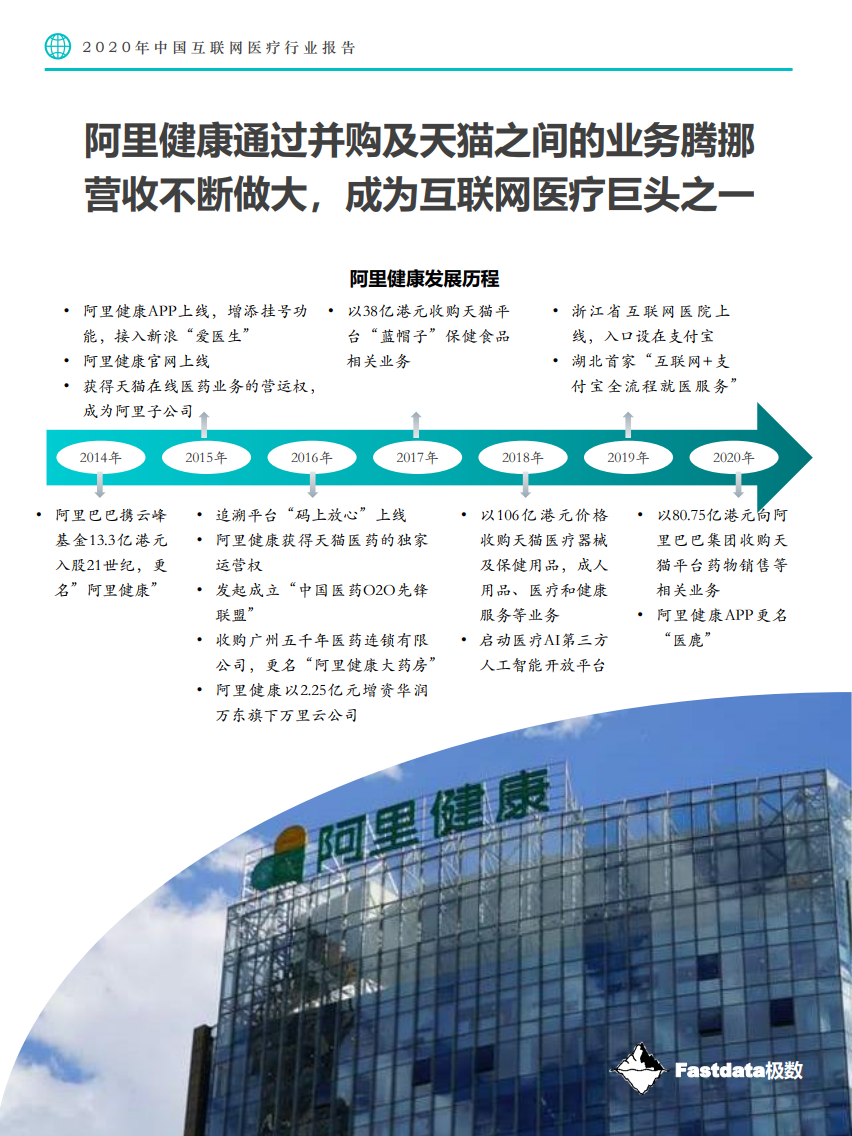 2020年中国互联网医疗行业报告

阿里健康通过并购及天猫之间的业务腾挪营收不断做大，成为互联网医疗巨头之一

阿里健康发展历程

• 阿里健康APP上线，增添挂号功能，接入新浪“爱医生”
• 阿里健康官网上线
• 获得天猫在线医药业务的营运权，成为阿里子公司

• 以38亿港元收购天猫平台“蓝帽子”保健食品相关业务

• 浙江省互联网医院上线，入口设在支付宝
• 湖北首家“互联网+支付宝全流程就医服务”

2014年 2015年 2016年 2017年 2018年 2019年 2020年

• 阿里巴巴携云峰基金13.3亿港元入股21世纪，更名”阿里健康”

• 追溯平台“码上放心”上线
• 阿里健康获得天猫医药的独家运营权
• 发起成立“中国医药O2O先锋联盟”
• 收购广州五千年医药连锁有限公司，更名“阿里健康大药房”
• 阿里健康以2.25亿元增资华润万东旗下万里云公司

• 以106亿港元价格收购天猫医疗器械及保健用品，成人用品、医疗和健康服务等业务
• 启动医疗AI第三方人工智能开放平台

• 以80.75亿港元向阿里巴巴集团收购天猫平台药物销售等相关业务
• 阿里健康APP更名“医鹿”

阿里健康

Fastdata极数